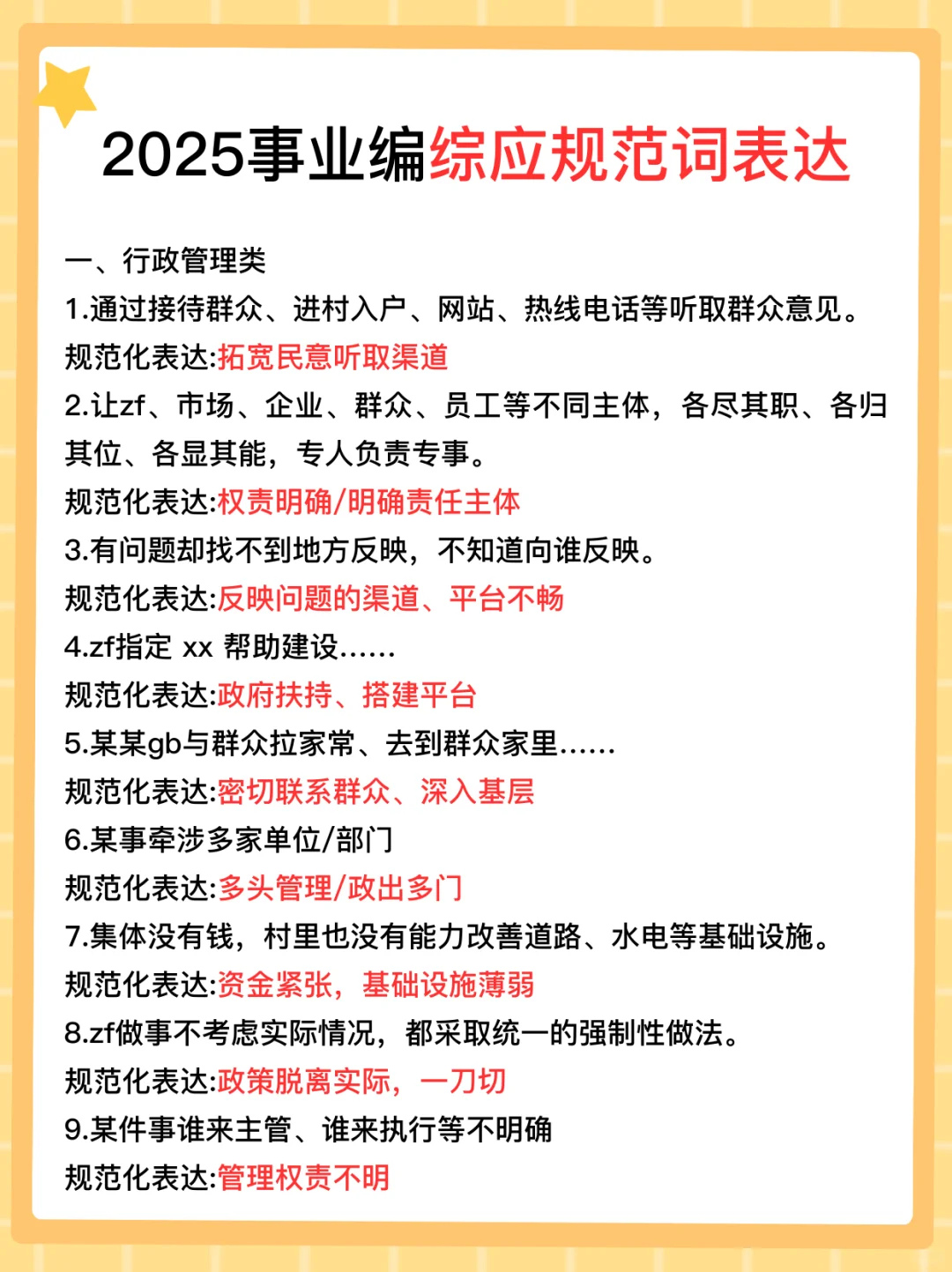 2025事业编综应规范词表达

一、行政管理类
1.通过接待群众、进村入户、网站、热线电话等听取群众意见。
规范化表达:拓宽民意听取渠道
2.让zf、市场、企业、群众、员工等不同主体，各尽其职、各归其位、各显其能，专人负责专事。
规范化表达:权责明确/明确责任主体
3.有问题却找不到地方反映，不知道向谁反映。
规范化表达:反映问题的渠道、平台不畅
4.zf指定 xx 帮助建设……
规范化表达:政府扶持、搭建平台
5.某某gb与群众拉家常、去到群众家里……
规范化表达:密切联系群众、深入基层
6.某事牵涉多家单位/部门
规范化表达:多头管理/政出多门
7.集体没有钱，村里也没有能力改善道路、水电等基础设施。
规范化表达:资金紧张，基础设施薄弱
8.zf做事不考虑实际情况，都采取统一的强制性做法。
规范化表达:政策脱离实际，一刀切
9.某件事谁来主管、谁来执行等不明确
规范化表达:管理权责不明